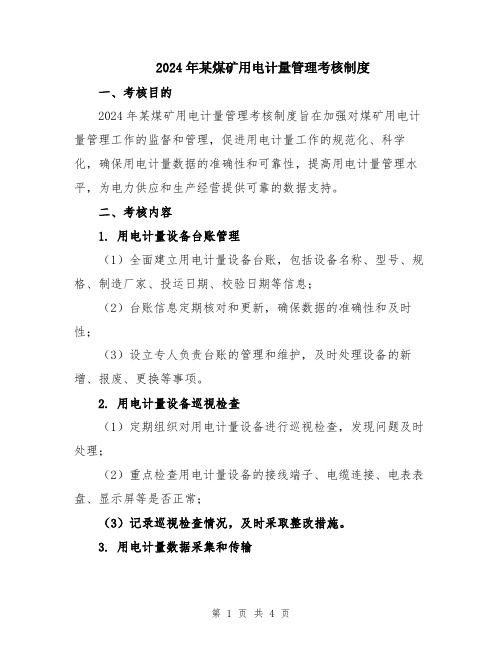 2024年某煤矿用电计量管理考核制度

一、考核目的

2024年某煤矿用电计量管理考核制度旨在加强对煤矿用电计量管理工作的监督和管理，促进用电计量工作的规范化、科学化，确保用电计量数据的准确性和可靠性，提高用电计量管理水平，为电力供应和生产经营提供可靠的数据支持。

二、考核内容

1. 用电计量设备台账管理

（1）全面建立用电计量设备台账，包括设备名称、型号、规格、制造厂家、投运日期、校验日期等信息；

（2）台账信息定期核对和更新，确保数据的准确性和及时性；

（3）设立专人负责台账的管理和维护，及时处理设备的新增、报废、更换等事项。

2. 用电计量设备巡视检查

（1）定期组织对用电计量设备进行巡视检查，发现问题及时处理；

（2）重点检查用电计量设备的接线端子、电缆连接、电表表盘、显示屏等是否正常；

（3）记录巡视检查情况，及时采取整改措施。

3. 用电计量数据采集和传输

第 1 页 共 4 页